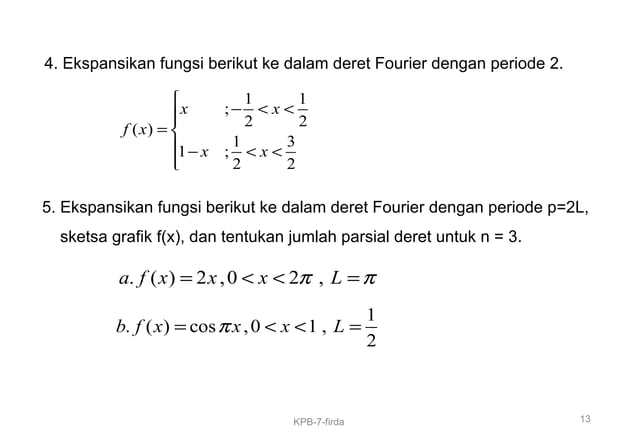 4. Ekspansikan fungsi berikut ke dalam deret Fourier dengan periode 2.

$f(x) = \begin{cases} x & ; -\frac{1}{2} < x < \frac{1}{2} \\ 1-x & ; \frac{1}{2} < x < \frac{3}{2} \end{cases}$

5. Ekspansikan fungsi berikut ke dalam deret Fourier dengan periode p=2L, sketsa grafik f(x), dan tentukan jumlah parsial deret untuk n = 3.

$a. f(x) = 2x, 0 < x < 2\pi$ , $L = \pi$

$b. f(x) = \cos \pi x, 0 < x < 1$ , $L = \frac{1}{2}$

KPB-7-firda

13